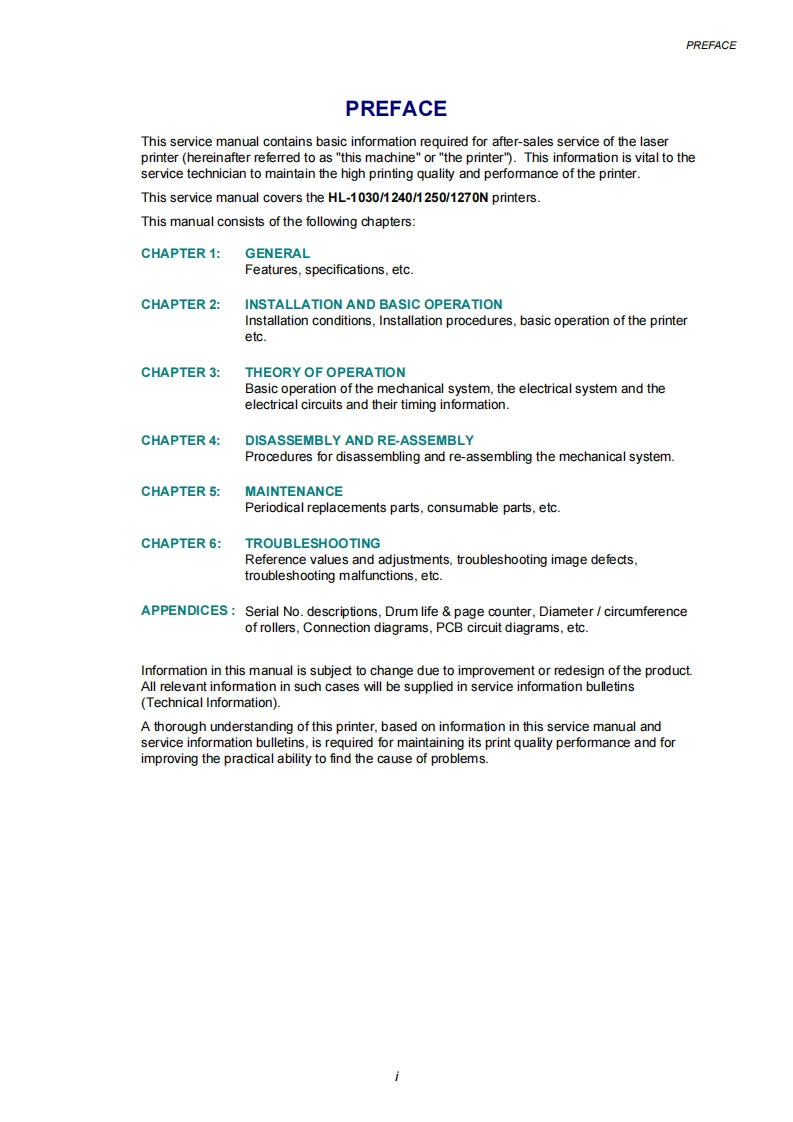 PREFACE

PREFACE

This service manual contains basic information required for after-sales service of the laser printer (hereinafter referred to as "this machine" or "the printer"). This information is vital to the service technician to maintain the high printing quality and performance of the printer.

This service manual covers the HL-1030/1240/1250/1270N printers.

This manual consists of the following chapters:

CHAPTER 1: GENERAL
Features, specifications, etc.

CHAPTER 2: INSTALLATION AND BASIC OPERATION
Installation conditions, Installation procedures, basic operation of the printer etc.

CHAPTER 3: THEORY OF OPERATION
Basic operation of the mechanical system, the electrical system and the electrical circuits and their timing information.

CHAPTER 4: DISASSEMBLY AND RE-ASSEMBLY
Procedures for disassembling and re-assembling the mechanical system.

CHAPTER 5: MAINTENANCE
Periodical replacements parts, consumable parts, etc.

CHAPTER 6: TROUBLESHOOTING
Reference values and adjustments, troubleshooting image defects, troubleshooting malfunctions, etc.

APPENDICES : Serial No. descriptions, Drum life & page counter, Diameter / circumference of rollers, Connection diagrams, PCB circuit diagrams, etc.

Information in this manual is subject to change due to improvement or redesign of the product. All relevant information in such cases will be supplied in service information bulletins (Technical Information).

A thorough understanding of this printer, based on information in this service manual and service information bulletins, is required for maintaining its print quality performance and for improving the practical ability to find the cause of problems.

i